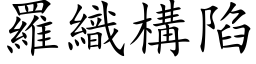 羅織構陷